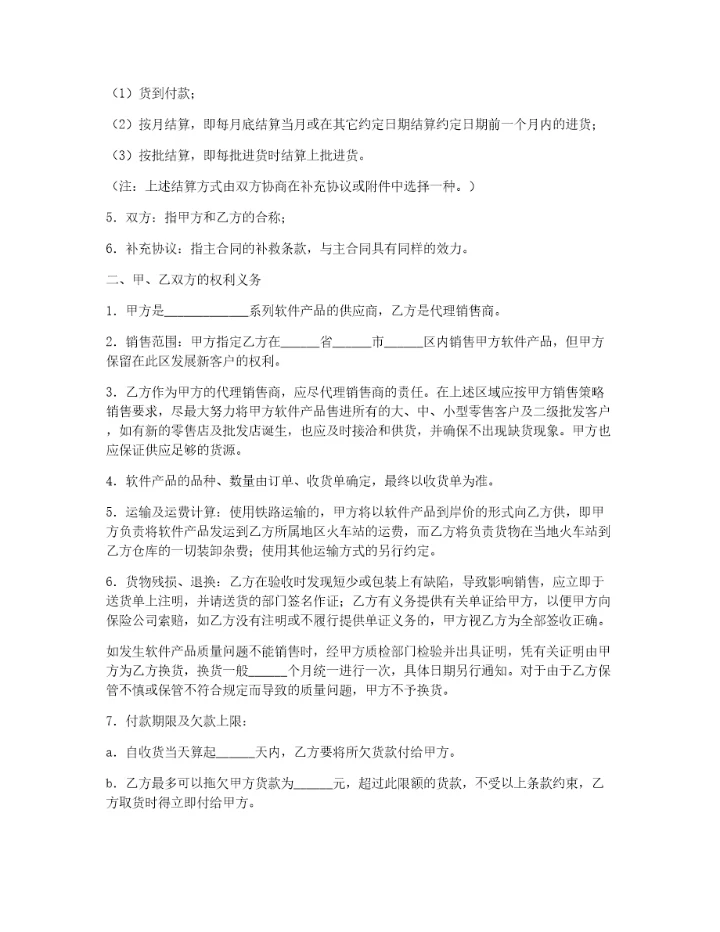 （1）货到付款；

（2）按月结算，即每月底结算当月或在其它约定日期结算约定日期前一个月内的进货；

（3）按批结算，即每批进货时结算上批进货。

（注：上述结算方式由双方协商在补充协议或附件中选择一种。）

5．双方：指甲方和乙方的合称；

6．补充协议：指主合同的补救条款，与主合同具有同样的效力。

二、甲、乙双方的权利义务

1．甲方是____________系列软件产品的供应商，乙方是代理销售商。

2．销售范围：甲方指定乙方在______省______市______区内销售甲方软件产品，但甲方保留在此区发展新客户的权利。

3．乙方作为甲方的代理销售商，应尽代理销售商的责任。在上述区域应按甲方销售策略销售要求，尽最大努力将甲方软件产品售进所有的大、中、小型零售客户及二级批发客户，如有新的零售店及批发店诞生，也应及时接洽和供货，并确保不出现缺货现象。甲方也应保证供应足够的货源。

4．软件产品的品种、数量由订单、收货单确定，最终以收货单为准。

5．运输及运费计算：使用铁路运输的，甲方将以软件产品到岸价的形式向乙方供，即甲方负责将软件产品发运到乙方所属地区火车站的运费，而乙方将负责货物在当地火车站到乙方仓库的一切装卸杂费；使用其他运输方式的另行约定。

6．货物残损、退换：乙方在验收时发现短少或包装上有缺陷，导致影响销售，应立即于送货单上注明，并请送货的部门签名作证；乙方有义务提供有关单证给甲方，以便甲方向保险公司索赔，如乙方没有注明或不履行提供单证义务的，甲方视乙方为全部签收正确。

如发生软件产品质量问题不能销售时，经甲方质检部门检验并出具证明，凭有关证明由甲方为乙方换货，换货一般______个月统一进行一次，具体日期另行通知。对于由于乙方保管不慎或保管不符合规定而导致的质量问题，甲方不予换货。

7．付款期限及欠款上限：

a．自收货当天算起______天内，乙方要将所欠货款付给甲方。

b．乙方最多可以拖欠甲方货款为______元，超过此限额的货款，不受以上条款约束，乙方取货时得立即付给甲方。